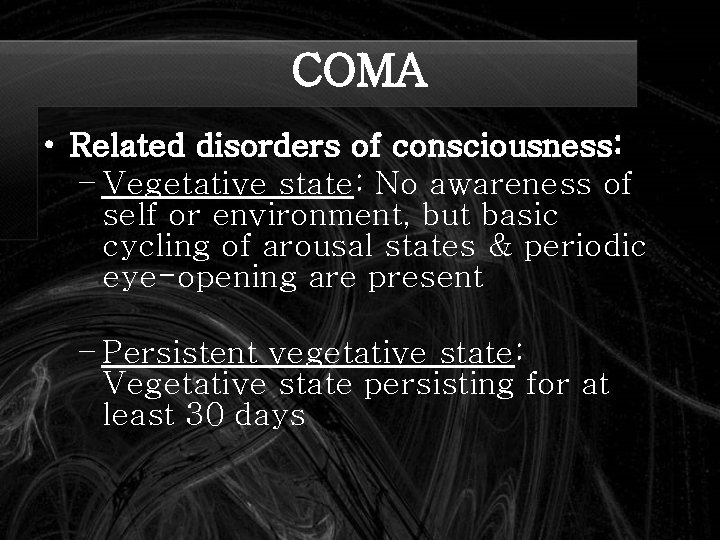 COMA

• Related disorders of consciousness:
– Vegetative state: No awareness of self or environment, but basic cycling of arousal states & periodic eye-opening are present

– Persistent vegetative state: Vegetative state persisting for at least 30 days